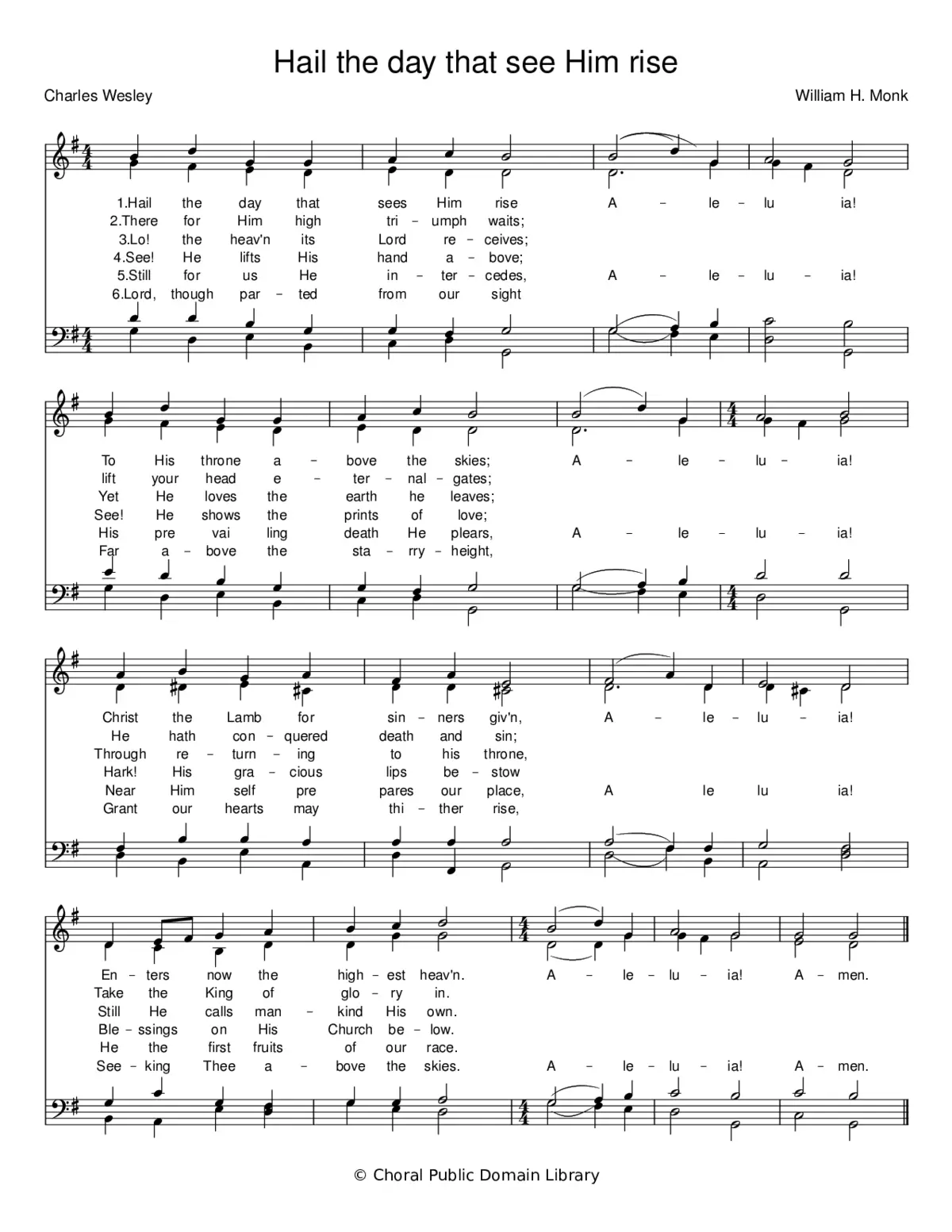 Hail the day that see Him rise

Charles Wesley

William H. Monk

1.Hail the day that sees Him rise A – le – lu ia!
2.There for Him high tri – umph waits;
3.Lo! the heav'n its Lord re – ceives;
4.See! He lifts His hand a – bove;
5.Still for us He in – ter – cedes, A – le – lu – ia!
6.Lord, though par – ted from our sight

To His throne a – bove the skies; A – le – lu – ia!
lift your head e – ter – nal – gates;
Yet He loves the earth he leaves;
See! He shows the prints of love;
His pre vai ling death He plears, A – le – lu – ia!
Far a – bove the sta – rry – height,

Christ the Lamb for sin – ners giv'n, A – le – lu – ia!
He hath con – quered death and sin;
Through re – turn – ing to his throne,
Hark! His gra – cious lips be – stow
Near Him self pre pares our place, A le lu ia!
Grant our hearts may thi – ther rise,

En – ters now the high – est heav'n. A – le – lu – ia! A – men.
Take the King of glo – ry in.
Still He calls man – kind His own.
Ble – ssings on His Church be – low.
He the first fruits of our race.
See – king Thee a – bove the skies. A – le – lu – ia! A – men.

© Choral Public Domain Library